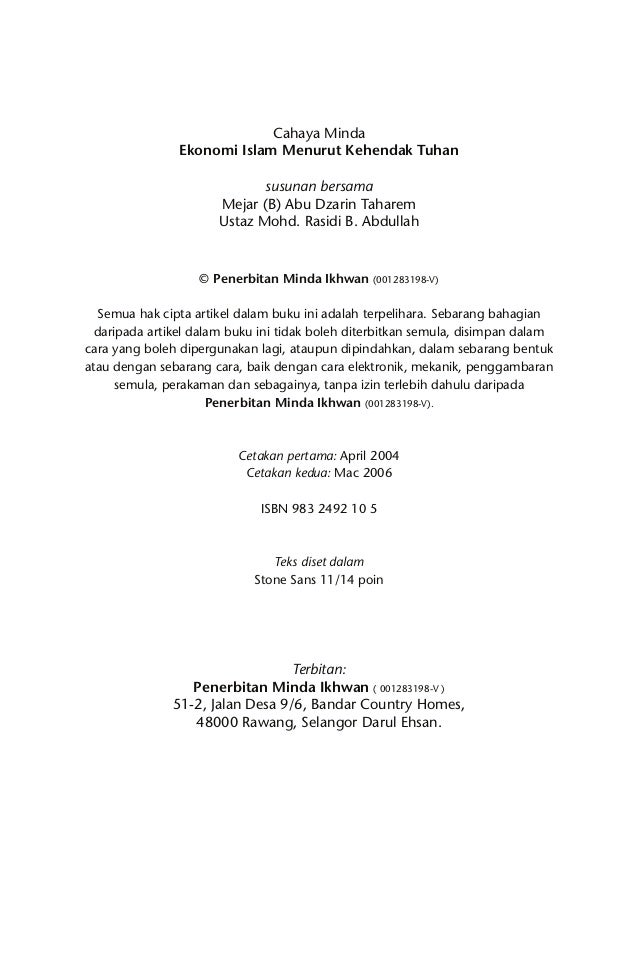 Cahaya Minda
Ekonomi Islam Menurut Kehendak Tuhan

susunan bersama
Mejar (B) Abu Dzarin Taharem
Ustaz Mohd. Rasidi B. Abdullah

© Penerbitan Minda Ikhwan (001283198-V)

Semua hak cipta artikel dalam buku ini adalah terpelihara. Sebarang bahagian daripada artikel dalam buku ini tidak boleh diterbitkan semula, disimpan dalam cara yang boleh dipergunakan lagi, ataupun dipindahkan, dalam sebarang bentuk atau dengan sebarang cara, baik dengan cara elektronik, mekanik, penggambaran semula, perakaman dan sebagainya, tanpa izin terlebih dahulu daripada Penerbitan Minda Ikhwan (001283198-V).

Cetakan pertama: April 2004
Cetakan kedua: Mac 2006

ISBN 983 2492 10 5

Teks diset dalam
Stone Sans 11/14 poin

Terbitan:
Penerbitan Minda Ikhwan ( 001283198-V )
51-2, Jalan Desa 9/6, Bandar Country Homes,
48000 Rawang, Selangor Darul Ehsan.